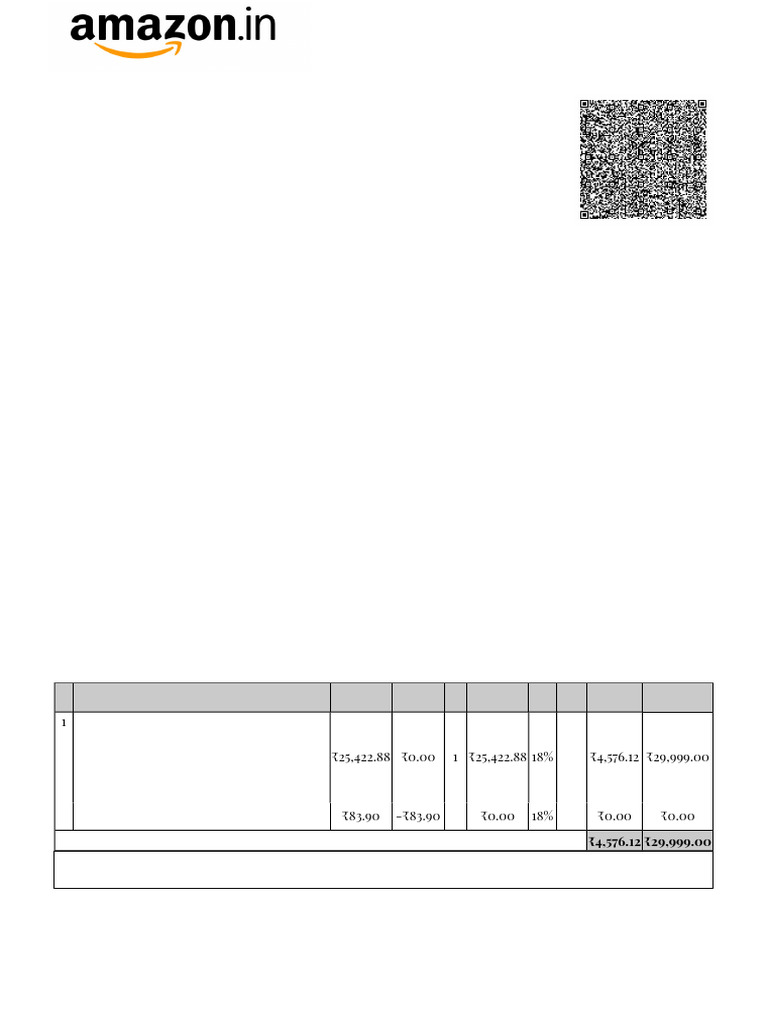 amazon.in

|  |  |  |  |  |  |  |  |  |  |
|---|---|---|---|---|---|---|---|---|---|
| 1 |  | ₹25,422.88 | ₹0.00 | 1 | ₹25,422.88 | 18% |  | ₹4,576.12 | ₹29,999.00 |
|  |  | ₹83.90 | -₹83.90 |  | ₹0.00 | 18% |  | ₹0.00 | ₹0.00 |
|  |  |  |  |  |  |  |  | ₹4,576.12 | ₹29,999.00 |